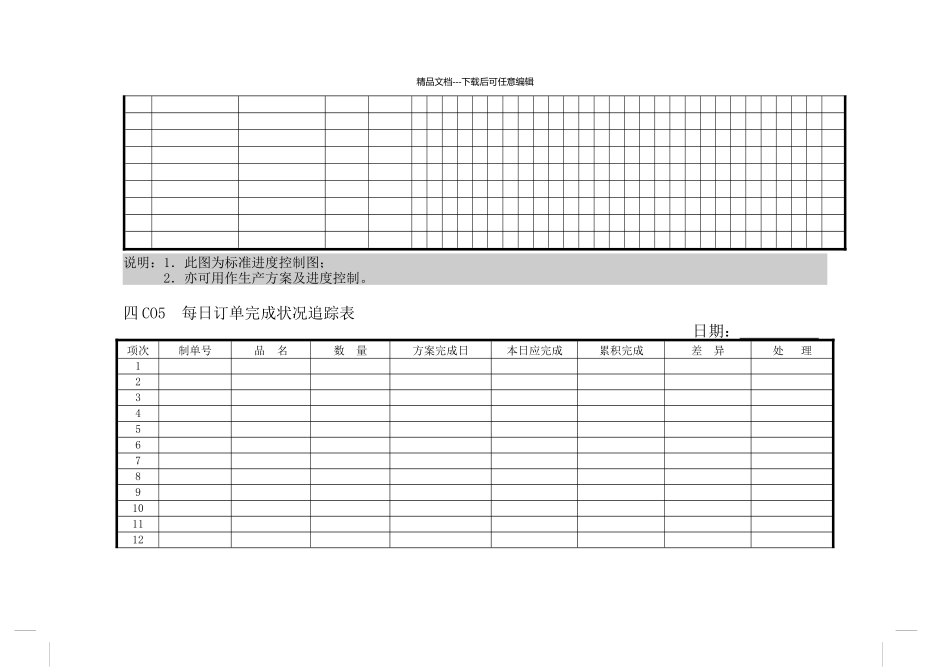 精品文档---下载后可任意编辑

说明：1.此图为标准进度控制图；
2.亦可用作生产方案及进度控制。

四C05 每日订单完成状况追踪表

日期：____

| 项次 | 制单号 | 品 名 | 数 量 | 方案完成日 | 本日应完成 | 累积完成 | 差 异 | 处 理 |
|---|---|---|---|---|---|---|---|---|
| 1 | | | | | | | | |
| 2 | | | | | | | | |
| 3 | | | | | | | | |
| 4 | | | | | | | | |
| 5 | | | | | | | | |
| 6 | | | | | | | | |
| 7 | | | | | | | | |
| 8 | | | | | | | | |
| 9 | | | | | | | | |
| 10 | | | | | | | | |
| 11 | | | | | | | | |
| 12 | | | | | | | | |